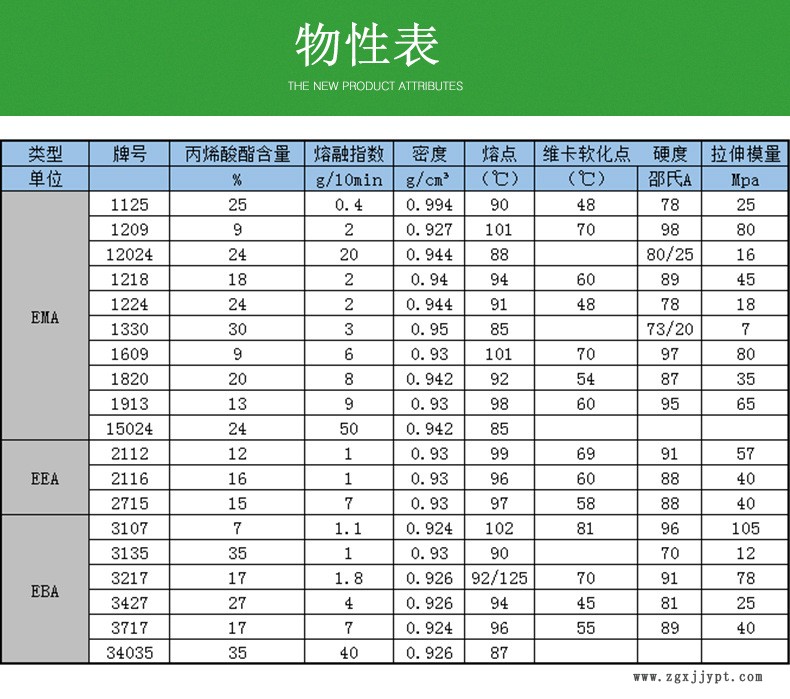 物性表

THE NEW PRODUCT ATTRIBUTES

| 类型 | 牌号 | 丙烯酸酯含量 | 熔融指数 | 密度 | 熔点 | 维卡软化点 | 硬度 | 拉伸模量 |
|---|---|---|---|---|---|---|---|---|
| 单位 | | % | g/10min | g/cm³ | (℃) | (℃) | 邵氏A | Mpa |
| EMA | 1125 | 25 | 0.4 | 0.994 | 90 | 48 | 78 | 25 |
| | 1209 | 9 | 2 | 0.927 | 101 | 70 | 98 | 80 |
| | 12024 | 24 | 20 | 0.944 | 88 | | 80/25 | 16 |
| | 1218 | 18 | 2 | 0.94 | 94 | 60 | 89 | 45 |
| | 1224 | 24 | 2 | 0.944 | 91 | 48 | 78 | 18 |
| | 1330 | 30 | 3 | 0.95 | 85 | | 73/20 | 7 |
| | 1609 | 9 | 6 | 0.93 | 101 | 70 | 97 | 80 |
| | 1820 | 20 | 8 | 0.942 | 92 | 54 | 87 | 35 |
| | 1913 | 13 | 9 | 0.93 | 98 | 60 | 95 | 65 |
| | 15024 | 24 | 50 | 0.942 | 85 | | | |
| EEA | 2112 | 12 | 1 | 0.93 | 99 | 69 | 91 | 57 |
| | 2116 | 16 | 1 | 0.93 | 96 | 60 | 88 | 40 |
| | 2715 | 15 | 7 | 0.93 | 97 | 58 | 88 | 40 |
| EBA | 3107 | 7 | 1.1 | 0.924 | 102 | 81 | 96 | 105 |
| | 3135 | 35 | 1 | 0.93 | 90 | | 70 | 12 |
| | 3217 | 17 | 1.8 | 0.926 | 92/125 | 70 | 91 | 78 |
| | 3427 | 27 | 4 | 0.926 | 94 | 45 | 81 | 25 |
| | 3717 | 17 | 7 | 0.924 | 96 | 55 | 89 | 40 |
| | 34035 | 35 | 40 | 0.926 | 87 | | | |

www.zgxjjypt.com